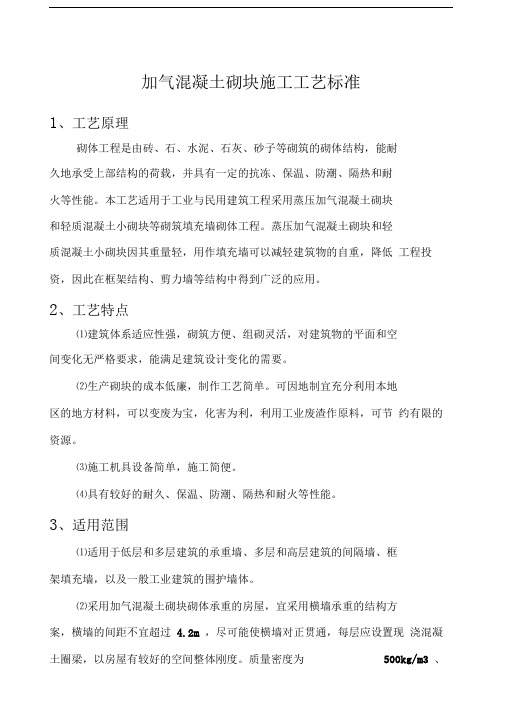 加气混凝土砌块施工工艺标准

1、工艺原理

砌体工程是由砖、石、水泥、石灰、砂子等砌筑的砌体结构，能耐久地承受上部结构的荷载，并具有一定的抗冻、保温、防潮、隔热和耐火等性能。本工艺适用于工业与民用建筑工程采用蒸压加气混凝土砌块和轻质混凝土小砌块等砌筑填充墙砌体工程。蒸压加气混凝土砌块和轻质混凝土小砌块因其重量轻，用作填充墙可以减轻建筑物的自重，降低 工程投资，因此在框架结构、剪力墙等结构中得到广泛的应用。

2、工艺特点

⑴建筑体系适应性强，砌筑方便、组砌灵活，对建筑物的平面和空间变化无严格要求，能满足建筑设计变化的需要。

⑵生产砌块的成本低廉，制作工艺简单。可因地制宜充分利用本地区的地方材料，可以变废为宝，化害为利，利用工业废渣作原料，可节 约有限的资源。

⑶施工机具设备简单，施工简便。

⑷具有较好的耐久、保温、防潮、隔热和耐火等性能。

3、适用范围

⑴适用于低层和多层建筑的承重墙、多层和高层建筑的间隔墙、框架填充墙，以及一般工业建筑的围护墙体。

⑵采用加气混凝土砌块砌体承重的房屋，宜采用横墙承重的结构方案，横墙的间距不宜超过 4.2m ，尽可能使横墙对正贯通，每层应设置现 浇混凝土圈梁，以房屋有较好的空间整体刚度。质量密度为 500kg/m3 、